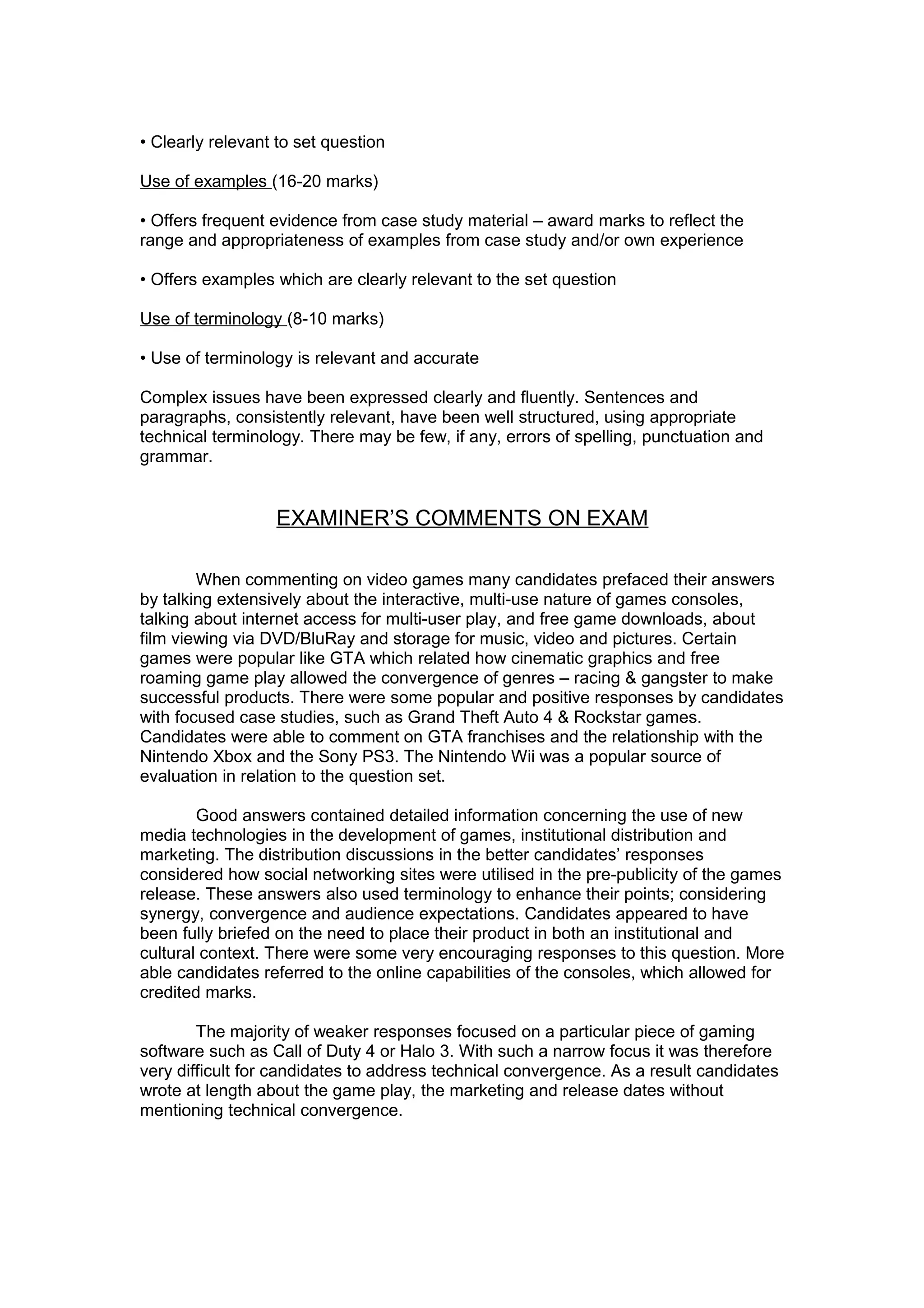 • Clearly relevant to set question

Use of examples (16-20 marks)

• Offers frequent evidence from case study material – award marks to reflect the range and appropriateness of examples from case study and/or own experience

• Offers examples which are clearly relevant to the set question

Use of terminology (8-10 marks)

• Use of terminology is relevant and accurate

Complex issues have been expressed clearly and fluently. Sentences and paragraphs, consistently relevant, have been well structured, using appropriate technical terminology. There may be few, if any, errors of spelling, punctuation and grammar.

EXAMINER'S COMMENTS ON EXAM

When commenting on video games many candidates prefaced their answers by talking extensively about the interactive, multi-use nature of games consoles, talking about internet access for multi-user play, and free game downloads, about film viewing via DVD/BluRay and storage for music, video and pictures. Certain games were popular like GTA which related how cinematic graphics and free roaming game play allowed the convergence of genres – racing & gangster to make successful products. There were some popular and positive responses by candidates with focused case studies, such as Grand Theft Auto 4 & Rockstar games. Candidates were able to comment on GTA franchises and the relationship with the Nintendo Xbox and the Sony PS3. The Nintendo Wii was a popular source of evaluation in relation to the question set.

Good answers contained detailed information concerning the use of new media technologies in the development of games, institutional distribution and marketing. The distribution discussions in the better candidates' responses considered how social networking sites were utilised in the pre-publicity of the games release. These answers also used terminology to enhance their points; considering synergy, convergence and audience expectations. Candidates appeared to have been fully briefed on the need to place their product in both an institutional and cultural context. There were some very encouraging responses to this question. More able candidates referred to the online capabilities of the consoles, which allowed for credited marks.

The majority of weaker responses focused on a particular piece of gaming software such as Call of Duty 4 or Halo 3. With such a narrow focus it was therefore very difficult for candidates to address technical convergence. As a result candidates wrote at length about the game play, the marketing and release dates without mentioning technical convergence.